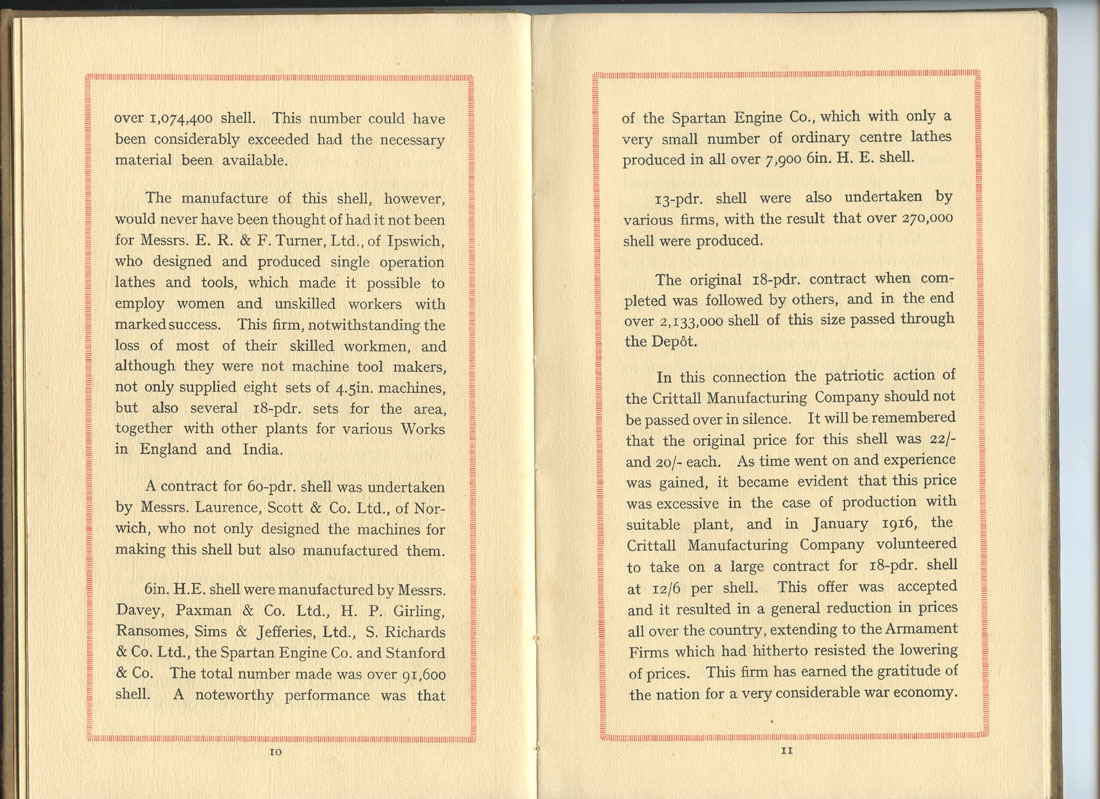 over 1,074,400 shell. This number could have been considerably exceeded had the necessary material been available.

The manufacture of this shell, however, would never have been thought of had it not been for Messrs. E. R. & F. Turner, Ltd., of Ipswich, who designed and produced single operation lathes and tools, which made it possible to employ women and unskilled workers with marked success. This firm, notwithstanding the loss of most of their skilled workmen, and although they were not machine tool makers, not only supplied eight sets of 4.5in. machines, but also several 18-pdr. sets for the area, together with other plants for various Works in England and India.

A contract for 60-pdr. shell was undertaken by Messrs. Laurence, Scott & Co. Ltd., of Norwich, who not only designed the machines for making this shell but also manufactured them.

6in. H.E. shell were manufactured by Messrs. Davey, Paxman & Co. Ltd., H. P. Girling, Ransomes, Sims & Jefferies, Ltd., S. Richards & Co. Ltd., the Spartan Engine Co. and Stanford & Co. The total number made was over 91,600 shell. A noteworthy performance was that

10

of the Spartan Engine Co., which with only a very small number of ordinary centre lathes produced in all over 7,900 6in. H. E. shell.

13-pdr. shell were also undertaken by various firms, with the result that over 270,000 shell were produced.

The original 18-pdr. contract when completed was followed by others, and in the end over 2,133,000 shell of this size passed through the Depôt.

In this connection the patriotic action of the Crittall Manufacturing Company should not be passed over in silence. It will be remembered that the original price for this shell was 22/- and 20/- each. As time went on and experience was gained, it became evident that this price was excessive in the case of production with suitable plant, and in January 1916, the Crittall Manufacturing Company volunteered to take on a large contract for 18-pdr. shell at 12/6 per shell. This offer was accepted and it resulted in a general reduction in prices all over the country, extending to the Armament Firms which had hitherto resisted the lowering of prices. This firm has earned the gratitude of the nation for a very considerable war economy.

11